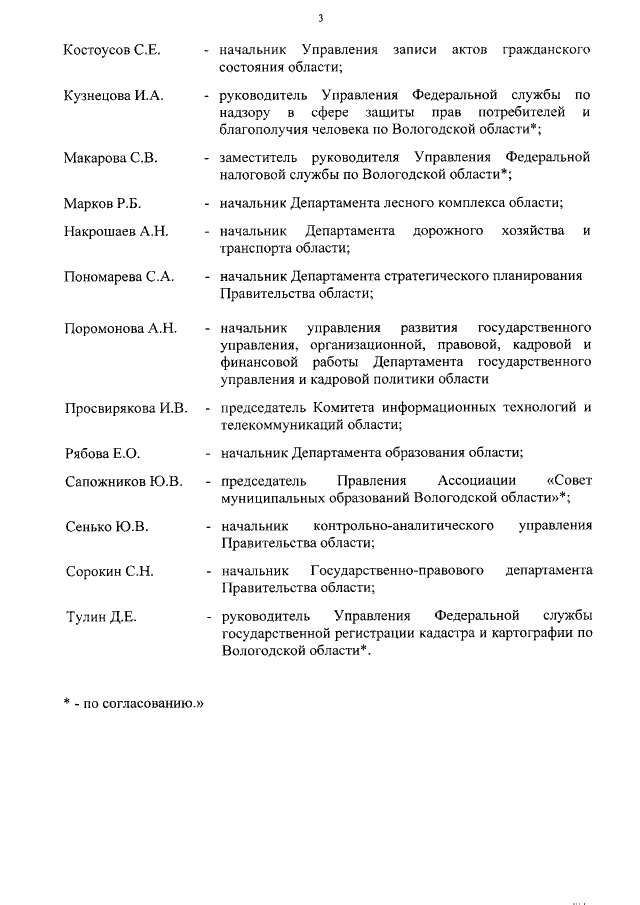 3

Костоусов С.Е. - начальник Управления записи актов гражданского состояния области;

Кузнецова И.А. - руководитель Управления Федеральной службы по надзору в сфере защиты прав потребителей и благополучия человека по Вологодской области*;

Макарова С.В. - заместитель руководителя Управления Федеральной налоговой службы по Вологодской области*;

Марков Р.Б. - начальник Департамента лесного комплекса области;

Накрошаев А.Н. - начальник Департамента дорожного хозяйства и транспорта области;

Пономарева С.А. - начальник Департамента стратегического планирования Правительства области;

Поромонова А.Н. - начальник управления развития государственного управления, организационной, правовой, кадровой и финансовой работы Департамента государственного управления и кадровой политики области

Просвирякова И.В. - председатель Комитета информационных технологий и телекоммуникаций области;

Рябова Е.О. - начальник Департамента образования области;

Сапожников Ю.В. - председатель Правления Ассоциации «Совет муниципальных образований Вологодской области»*;

Сенько Ю.В. - начальник контрольно-аналитического управления Правительства области;

Сорокин С.Н. - начальник Государственно-правового департамента Правительства области;

Тулин Д.Е. - руководитель Управления Федеральной службы государственной регистрации кадастра и картографии по Вологодской области*.

* - по согласованию.»